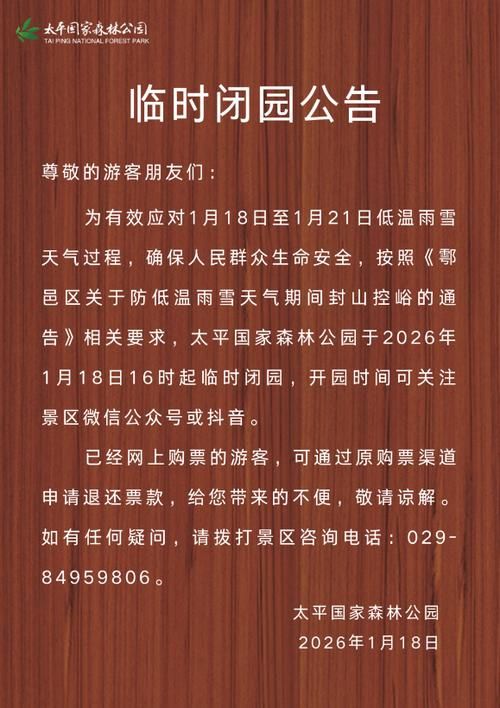 太平国家森林公园
TAI PING NATIONAL FOREST PARK

临时闭园公告

尊敬的游客朋友们：

为有效应对1月18日至1月21日低温雨雪天气过程，确保人民群众生命安全，按照《鄠邑区关于防低温雨雪天气期间封山控峪的通告》相关要求，太平国家森林公园于2026年1月18日16时起临时闭园，开园时间可关注景区微信公众号或抖音。

已经网上购票的游客，可通过原购票渠道申请退还票款，给您带来的不便，敬请谅解。如有任何疑问，请拨打景区咨询电话：029-84959806。

太平国家森林公园
2026年1月18日